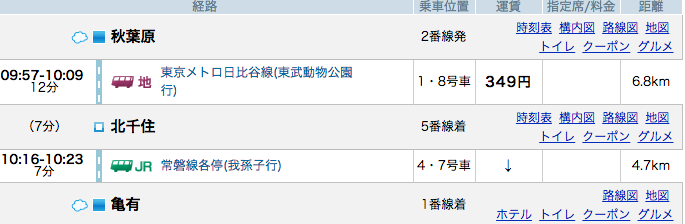 | | 経路 | 乗車位置 | 運賃 | 指定席/料金 | 距離 |
|---|---|---|---|---|---|
| | 秋葉原 | 2番線発 | 時刻表 構内図 路線図 地図 トイレ クーポン グルメ | | |
| 09:57-10:09 12分 | 地 東京メトロ日比谷線(東武動物公園行) | 1・8号車 | 349円 | | 6.8km |
| (7分) | 北千住 | 5番線着 | 時刻表 構内図 路線図 地図 トイレ クーポン グルメ | | |
| 10:16-10:23 7分 | JR 常磐線各停(我孫子行) | 4・7号車 | ↓ | | 4.7km |
| | 亀有 | 1番線着 | 路線図 地図 ホテル トイレ クーポン グルメ | | |